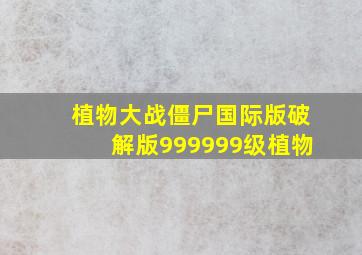 植物大战僵尸国际版破解版999999级植物